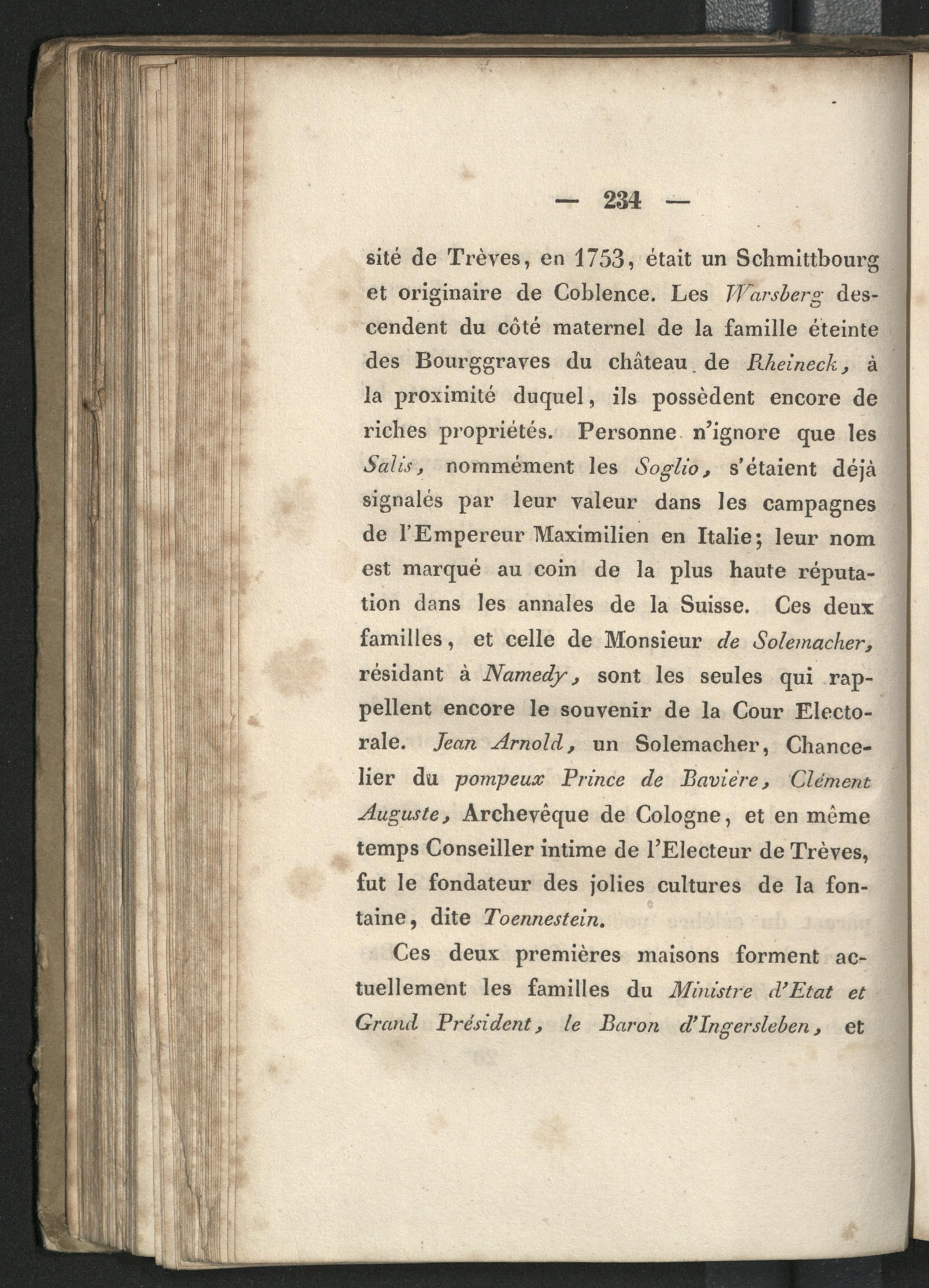 — 234 —

sité de Trèves, en 1753, était un Schmittbourg et originaire de Coblence. Les Warsberg descendent du côté maternel de la famille éteinte des Bourggraves du château de Rheineck, à la proximité duquel, ils possèdent encore de riches propriétés. Personne n'ignore que les Salis, nommément les Soglio, s'étaient déjà signalés par leur valeur dans les campagnes de l'Empereur Maximilien en Italie; leur nom est marqué au coin de la plus haute réputation dans les annales de la Suisse. Ces deux familles, et celle de Monsieur de Solemacher, résidant à Namedy, sont les seules qui rappellent encore le souvenir de la Cour Electorale. Jean Arnold, un Solemacher, Chancelier du pompeux Prince de Bavière, Clément Auguste, Archevêque de Cologne, et en même temps Conseiller intime de l'Electeur de Trèves, fut le fondateur des jolies cultures de la fontaine, dite Toennestein.

Ces deux premières maisons forment actuellement les familles du Ministre d'Etat et Grand Président, le Baron d'Ingersleben, et